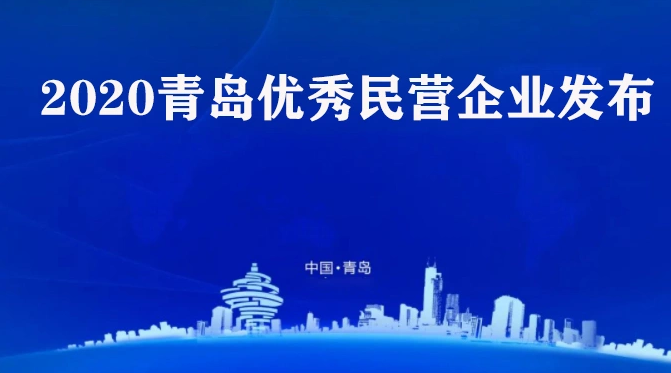 2020青岛优秀民营企业发布

中国·青岛